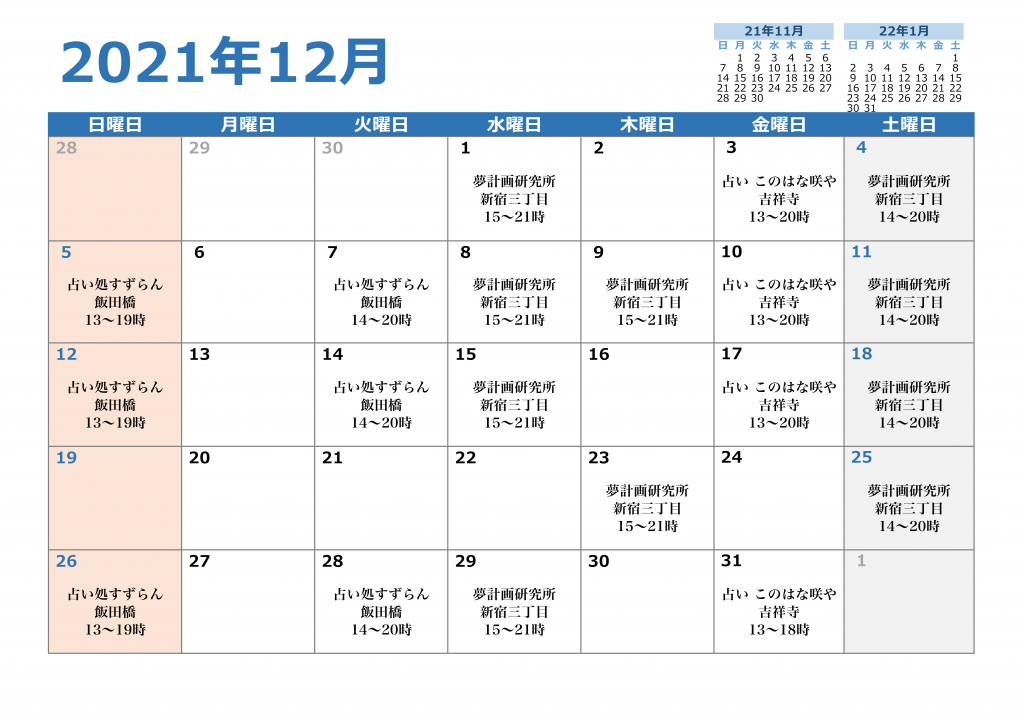 2021年12月

21年11月

| 日 | 月 | 火 | 水 | 木 | 金 | 土 |
|---|---|---|---|---|---|---|
| | 1 | 2 | 3 | 4 | 5 | 6 |
| 7 | 8 | 9 | 10 | 11 | 12 | 13 |
| 14 | 15 | 16 | 17 | 18 | 19 | 20 |
| 21 | 22 | 23 | 24 | 25 | 26 | 27 |
| 28 | 29 | 30 | | | | |

22年1月

| 日 | 月 | 火 | 水 | 木 | 金 | 土 |
|---|---|---|---|---|---|---|
| | | | | | | 1 |
| 2 | 3 | 4 | 5 | 6 | 7 | 8 |
| 9 | 10 | 11 | 12 | 13 | 14 | 15 |
| 16 | 17 | 18 | 19 | 20 | 21 | 22 |
| 23 | 24 | 25 | 26 | 27 | 28 | 29 |
| 30 | 31 | | | | | |

| 日曜日 | 月曜日 | 火曜日 | 水曜日 | 木曜日 | 金曜日 | 土曜日 |
|---|---|---|---|---|---|---|
| 28 | 29 | 30 | 1 夢計画研究所 新宿三丁目 15～21時 | 2 | 3 占い このはな咲や 吉祥寺 13～20時 | 4 夢計画研究所 新宿三丁目 14～20時 |
| 5 占い処すずらん 飯田橋 13～19時 | 6 | 7 占い処すずらん 飯田橋 14～20時 | 8 夢計画研究所 新宿三丁目 15～21時 | 9 夢計画研究所 新宿三丁目 15～21時 | 10 占い このはな咲や 吉祥寺 13～20時 | 11 夢計画研究所 新宿三丁目 14～20時 |
| 12 占い処すずらん 飯田橋 13～19時 | 13 | 14 占い処すずらん 飯田橋 14～20時 | 15 夢計画研究所 新宿三丁目 15～21時 | 16 | 17 占い このはな咲や 吉祥寺 13～20時 | 18 夢計画研究所 新宿三丁目 14～20時 |
| 19 | 20 | 21 | 22 | 23 夢計画研究所 新宿三丁目 15～21時 | 24 | 25 夢計画研究所 新宿三丁目 14～20時 |
| 26 占い処すずらん 飯田橋 13～19時 | 27 | 28 占い処すずらん 飯田橋 14～20時 | 29 夢計画研究所 新宿三丁目 15～21時 | 30 | 31 占い このはな咲や 吉祥寺 13～18時 | 1 |